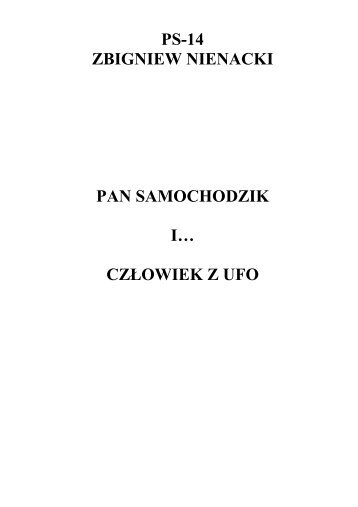 PS-14
ZBIGNIEW NIENACKI

PAN SAMOCHODZIK

I…

CZŁOWIEK Z UFO